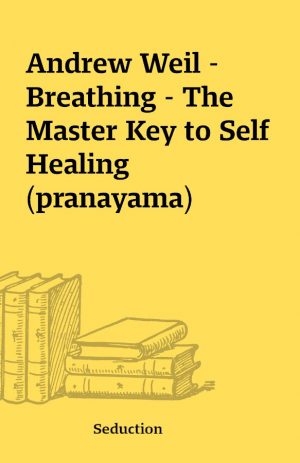 Andrew Weil - Breathing - The Master Key to Self Healing (pranayama)

Seduction